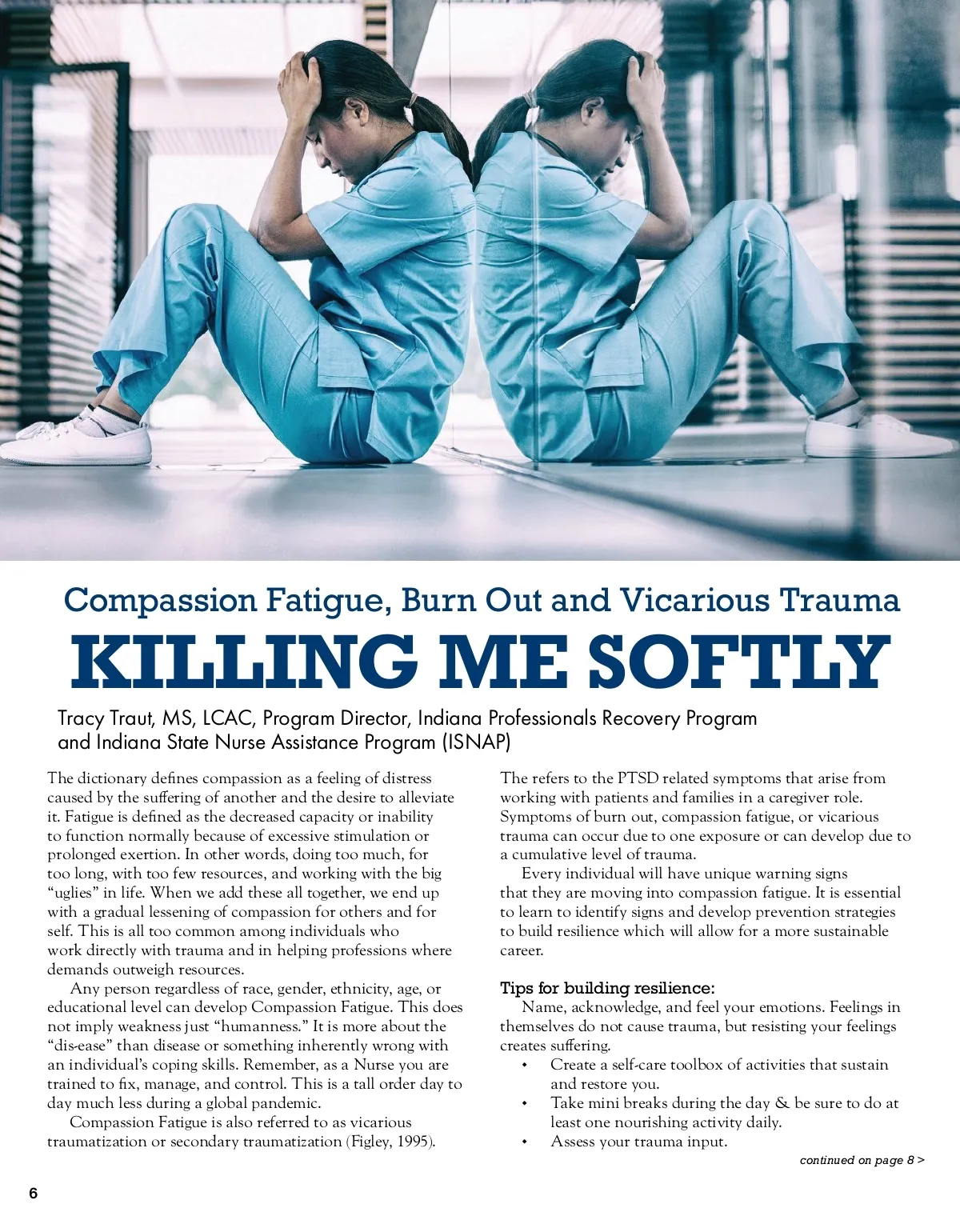 Compassion Fatigue, Burn Out and Vicarious Trauma

KILLING ME SOFTLY

Tracy Traut, MS, LCAC, Program Director, Indiana Professionals Recovery Program and Indiana State Nurse Assistance Program (ISNAP)

The dictionary defines compassion as a feeling of distress caused by the suffering of another and the desire to alleviate it. Fatigue is defined as the decreased capacity or inability to function normally because of excessive stimulation or prolonged exertion. In other words, doing too much, for too long, with too few resources, and working with the big "uglies" in life. When we add these all together, we end up with a gradual lessening of compassion for others and for self. This is all too common among individuals who work directly with trauma and in helping professions where demands outweigh resources.

Any person regardless of race, gender, ethnicity, age, or educational level can develop Compassion Fatigue. This does not imply weakness just "humanness." It is more about the "dis-ease" than disease or something inherently wrong with an individual's coping skills. Remember, as a Nurse you are trained to fix, manage, and control. This is a tall order day to day much less during a global pandemic.

Compassion Fatigue is also referred to as vicarious traumatization or secondary traumatization (Figley, 1995). The refers to the PTSD related symptoms that arise from working with patients and families in a caregiver role. Symptoms of burn out, compassion fatigue, or vicarious trauma can occur due to one exposure or can develop due to a cumulative level of trauma.

Every individual will have unique warning signs that they are moving into compassion fatigue. It is essential to learn to identify signs and develop prevention strategies to build resilience which will allow for a more sustainable career.

Tips for building resilience:

Name, acknowledge, and feel your emotions. Feelings in themselves do not cause trauma, but resisting your feelings creates suffering.

• Create a self-care toolbox of activities that sustain and restore you.
• Take mini breaks during the day & be sure to do at least one nourishing activity daily.
• Assess your trauma input.

continued on page 8 >

6